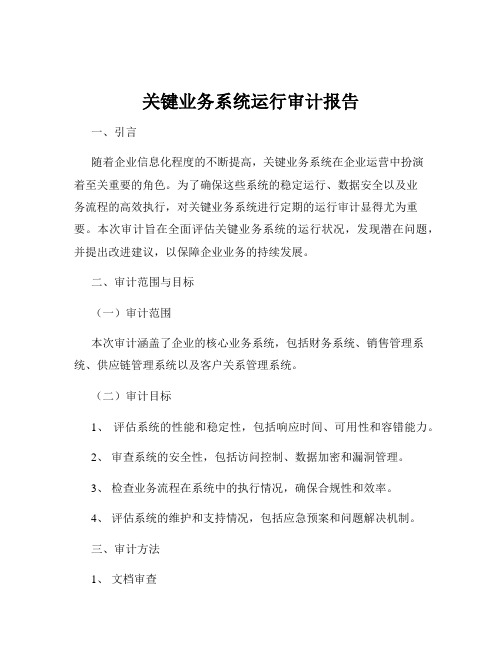 关键业务系统运行审计报告

一、引言

随着企业信息化程度的不断提高，关键业务系统在企业运营中扮演着至关重要的角色。为了确保这些系统的稳定运行、数据安全以及业务流程的高效执行，对关键业务系统进行定期的运行审计显得尤为重要。本次审计旨在全面评估关键业务系统的运行状况，发现潜在问题，并提出改进建议，以保障企业业务的持续发展。

二、审计范围与目标

（一）审计范围

本次审计涵盖了企业的核心业务系统，包括财务系统、销售管理系统、供应链管理系统以及客户关系管理系统。

（二）审计目标

1、 评估系统的性能和稳定性，包括响应时间、可用性和容错能力。

2、 审查系统的安全性，包括访问控制、数据加密和漏洞管理。

3、 检查业务流程在系统中的执行情况，确保合规性和效率。

4、 评估系统的维护和支持情况，包括应急预案和问题解决机制。

三、审计方法

1、 文档审查